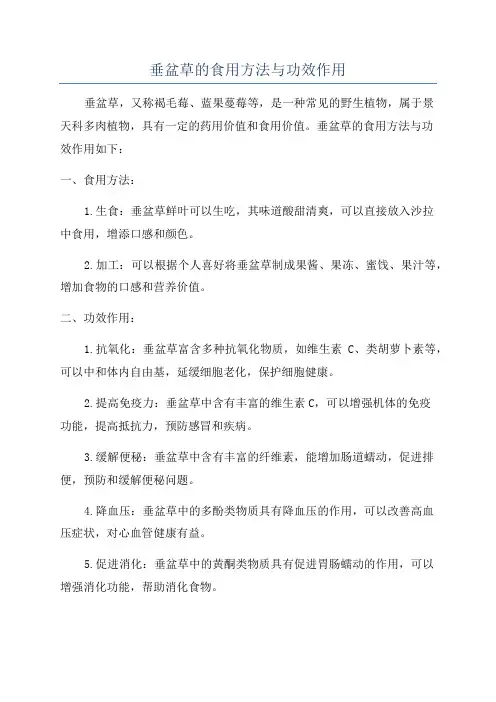 垂盆草的食用方法与功效作用

垂盆草，又称褐毛莓、蓝果蔓莓等，是一种常见的野生植物，属于景天科多肉植物，具有一定的药用价值和食用价值。垂盆草的食用方法与功效作用如下：

一、食用方法：

1.生食：垂盆草鲜叶可以生吃，其味道酸甜清爽，可以直接放入沙拉中食用，增添口感和颜色。

2.加工：可以根据个人喜好将垂盆草制成果酱、果冻、蜜饯、果汁等，增加食物的口感和营养价值。

二、功效作用：

1.抗氧化：垂盆草富含多种抗氧化物质，如维生素 C、类胡萝卜素等，可以中和体内自由基，延缓细胞老化，保护细胞健康。

2.提高免疫力：垂盆草中含有丰富的维生素 C，可以增强机体的免疫功能，提高抵抗力，预防感冒和疾病。

3.缓解便秘：垂盆草中含有丰富的纤维素，能增加肠道蠕动，促进排便，预防和缓解便秘问题。

4.降血压：垂盆草中的多酚类物质具有降血压的作用，可以改善高血压症状，对心血管健康有益。

5.促进消化：垂盆草中的黄酮类物质具有促进胃肠蠕动的作用，可以增强消化功能，帮助消化食物。